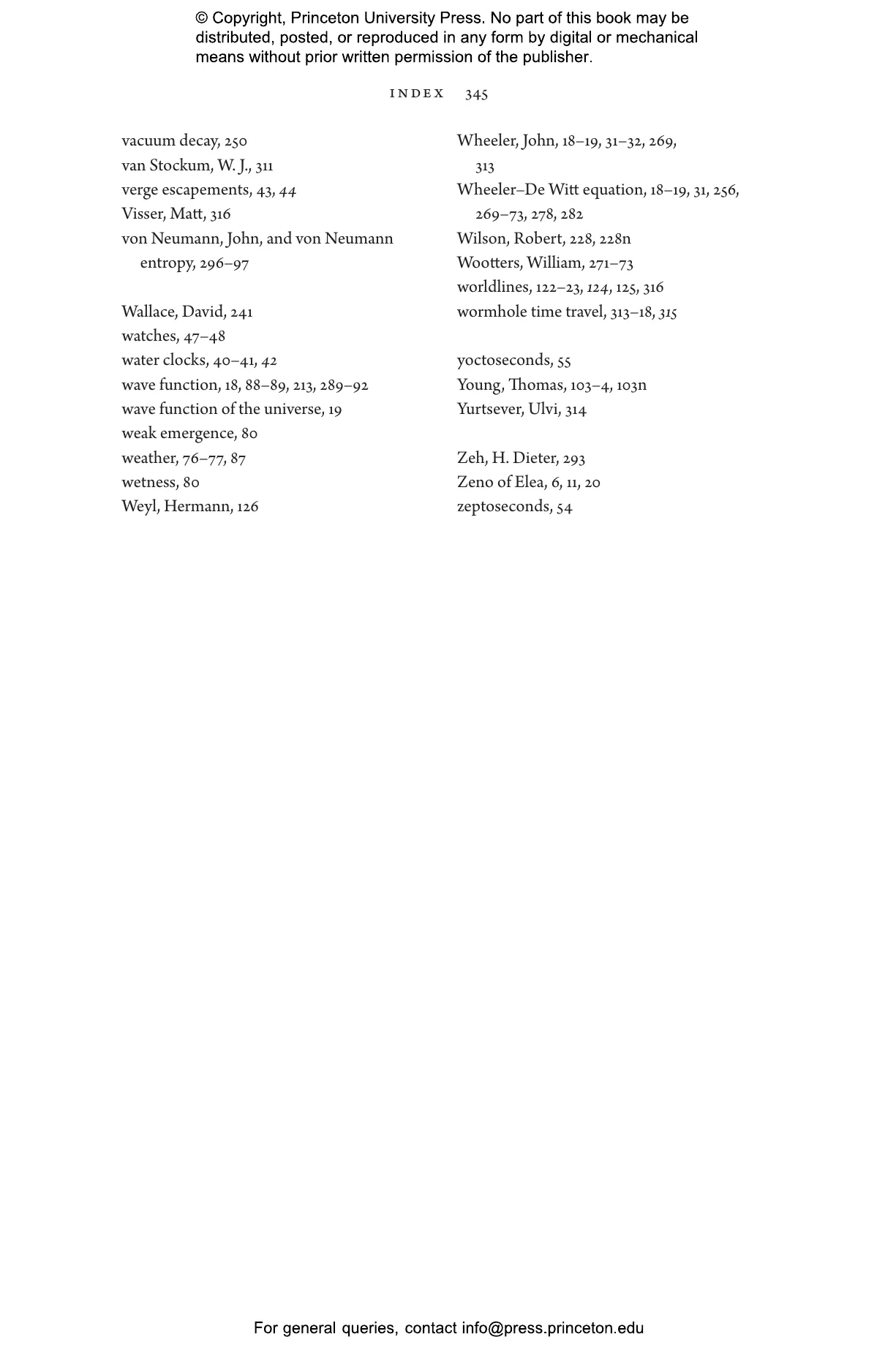 © Copyright, Princeton University Press. No part of this book may be distributed, posted, or reproduced in any form by digital or mechanical means without prior written permission of the publisher.

INDEX 345

vacuum decay, 250
van Stockum, W. J., 311
verge escapements, 43, 44
Visser, Matt, 316
von Neumann, John, and von Neumann entropy, 296–97

Wallace, David, 241
watches, 47–48
water clocks, 40–41, 42
wave function, 18, 88–89, 213, 289–92
wave function of the universe, 19
weak emergence, 80
weather, 76–77, 87
wetness, 80
Weyl, Hermann, 126

Wheeler, John, 18–19, 31–32, 269, 313
Wheeler–De Witt equation, 18–19, 31, 256, 269–73, 278, 282
Wilson, Robert, 228, 228n
Wootters, William, 271–73
worldlines, 122–23, 124, 125, 316
wormhole time travel, 313–18, 315

yoctoseconds, 55
Young, Thomas, 103–4, 103n
Yurtsever, Ulvi, 314

Zeh, H. Dieter, 293
Zeno of Elea, 6, 11, 20
zeptoseconds, 54

For general queries, contact info@press.princeton.edu